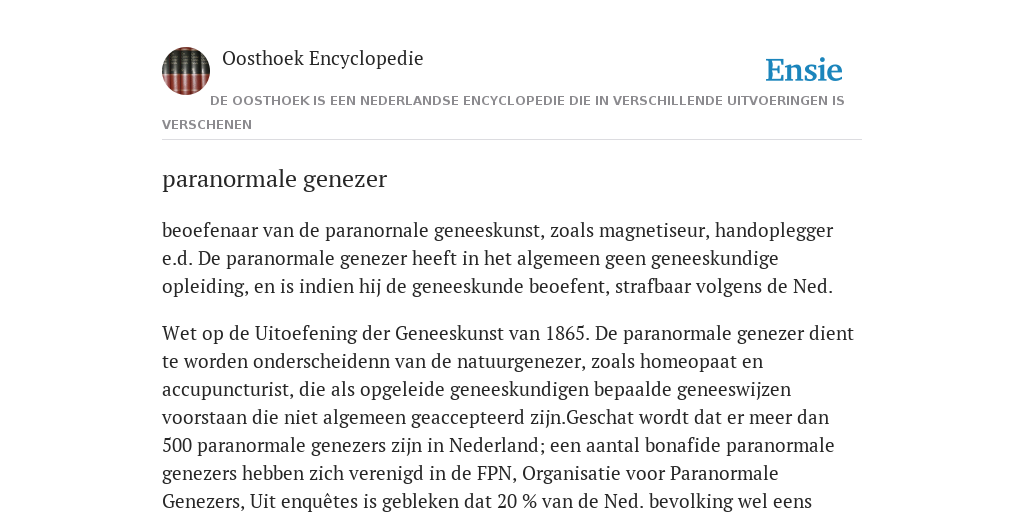 Oosthoek Encyclopedie

Ensie

DE OOSTHOEK IS EEN NEDERLANDSE ENCYCLOPEDIE DIE IN VERSCHILLENDE UITVOERINGEN IS VERSCHENEN

paranormale genezer

beoefenaar van de paranornale geneeskunst, zoals magnetiseur, handoplegger e.d. De paranormale genezer heeft in het algemeen geen geneeskundige opleiding, en is indien hij de geneeskunde beoefent, strafbaar volgens de Ned.

Wet op de Uitoefening der Geneeskunst van 1865. De paranormale genezer dient te worden onderscheidenn van de natuurgenezer, zoals homeopaat en accupuncturist, die als opgeleide geneeskundigen bepaalde geneeswijzen voorstaan die niet algemeen geaccepteerd zijn.Geschat wordt dat er meer dan 500 paranormale genezers zijn in Nederland; een aantal bonafide paranormale genezers hebben zich verenigd in de FPN, Organisatie voor Paranormale Genezers, Uit enquêtes is gebleken dat 20 % van de Ned. bevolking wel eens